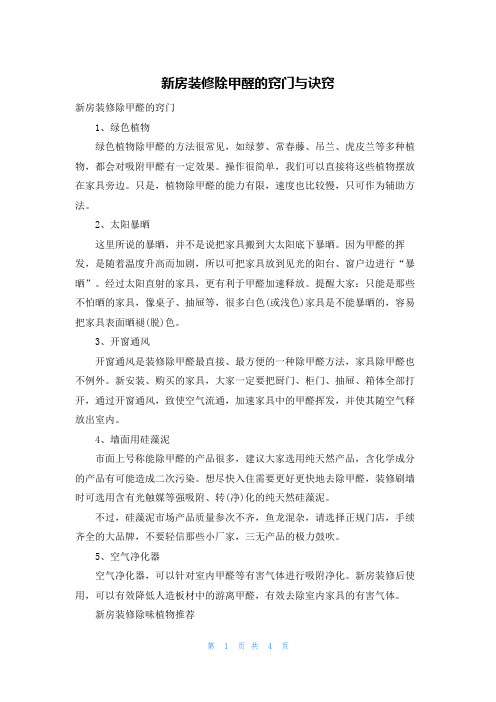 新房装修除甲醛的窍门与诀窍

新房装修除甲醛的窍门

1、绿色植物

绿色植物除甲醛的方法很常见，如绿萝、常春藤、吊兰、虎皮兰等多种植物，都会对吸附甲醛有一定效果。操作很简单，我们可以直接将这些植物摆放在家具旁边。只是，植物除甲醛的能力有限，速度也比较慢，只可作为辅助方法。

2、太阳暴晒

这里所说的暴晒，并不是说把家具搬到大太阳底下暴晒。因为甲醛的挥发，是随着温度升高而加剧，所以可把家具放到见光的阳台、窗户边进行“暴晒”。经过太阳直射的家具，更有利于甲醛加速释放。提醒大家：只能是那些不怕晒的家具，像桌子、抽屉等，很多白色(或浅色)家具是不能暴晒的，容易把家具表面晒褪(脱)色。

3、开窗通风

开窗通风是装修除甲醛最直接、最方便的一种除甲醛方法，家具除甲醛也不例外。新安装、购买的家具，大家一定要把厨门、柜门、抽屉、箱体全部打开，通过开窗通风，致使空气流通，加速家具中的甲醛挥发，并使其随空气释放出室内。

4、墙面用硅藻泥

市面上号称能除甲醛的产品很多，建议大家选用纯天然产品，含化学成分的产品有可能造成二次污染。想尽快入住需要更好更快地去除甲醛，装修刷墙时可选用含有光触媒等强吸附、转(净)化的纯天然硅藻泥。

不过，硅藻泥市场产品质量参次不齐，鱼龙混杂，请选择正规门店，手续齐全的大品牌，不要轻信那些小厂家，三无产品的极力鼓吹。

5、空气净化器

空气净化器，可以针对室内甲醛等有害气体进行吸附净化。新房装修后使用，可以有效降低人造板材中的游离甲醛，有效去除室内家具的有害气体。

新房装修除味植物推荐

第 1 页 共 4 页